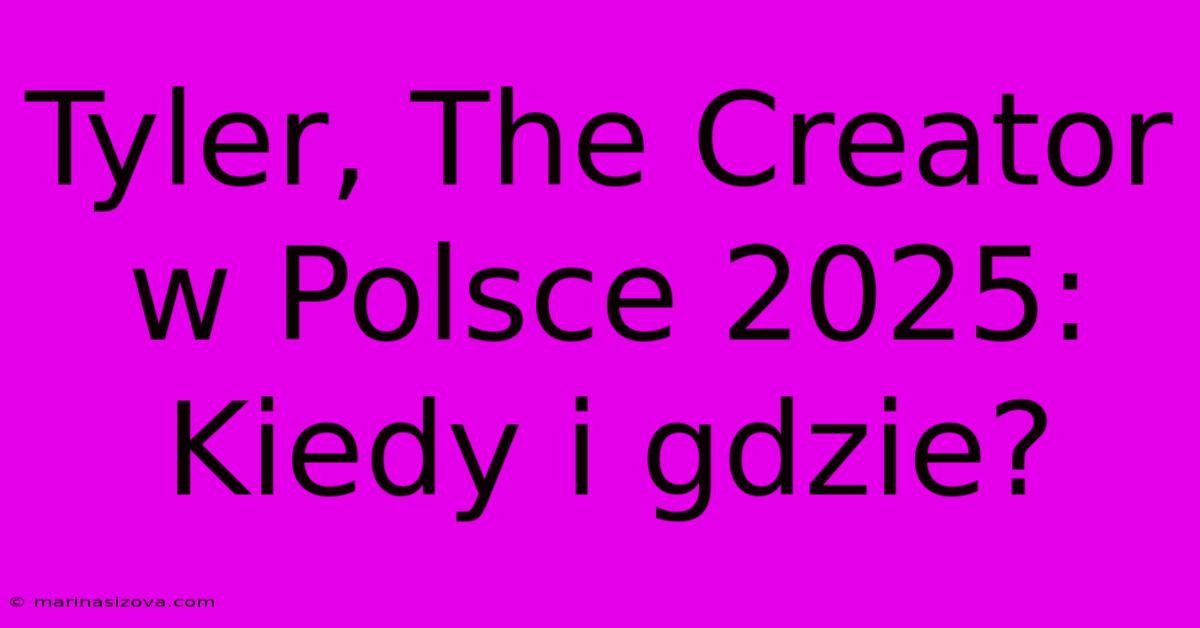 Tyler, The Creator w Polsce 2025: Kiedy i gdzie?

© marinasizova.com